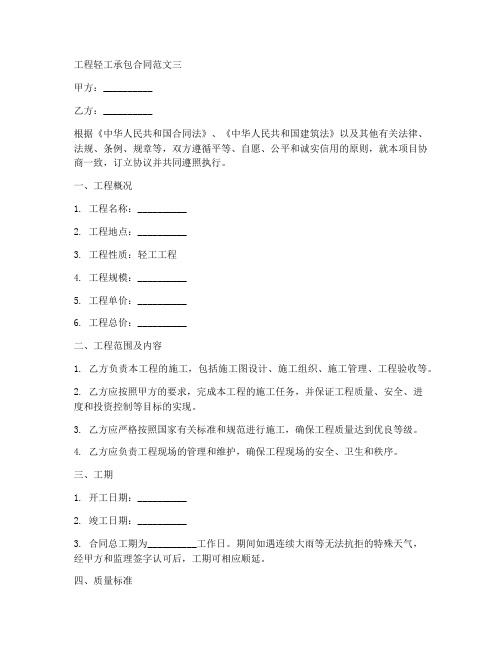 工程轻工承包合同范文三

甲方：__________

乙方：__________

根据《中华人民共和国合同法》、《中华人民共和国建筑法》以及其他有关法律、法规、条例、规章等，双方遵循平等、自愿、公平和诚实信用的原则，就本项目协商一致，订立协议并共同遵照执行。

一、工程概况

1. 工程名称：__________

2. 工程地点：__________

3. 工程性质：轻工工程

4. 工程规模：__________

5. 工程单价：__________

6. 工程总价：__________

二、工程范围及内容

1. 乙方负责本工程的施工，包括施工图设计、施工组织、施工管理、工程验收等。

2. 乙方应按照甲方的要求，完成本工程的施工任务，并保证工程质量、安全、进度和投资控制等目标的实现。

3. 乙方应严格按照国家有关标准和规范进行施工，确保工程质量达到优良等级。

4. 乙方应负责工程现场的管理和维护，确保工程现场的安全、卫生和秩序。

三、工期

1. 开工日期：__________

2. 竣工日期：__________

3. 合同总工期为__________工作日。期间如遇连续大雨等无法抗拒的特殊天气，经甲方和监理签字认可后，工期可相应顺延。

四、质量标准